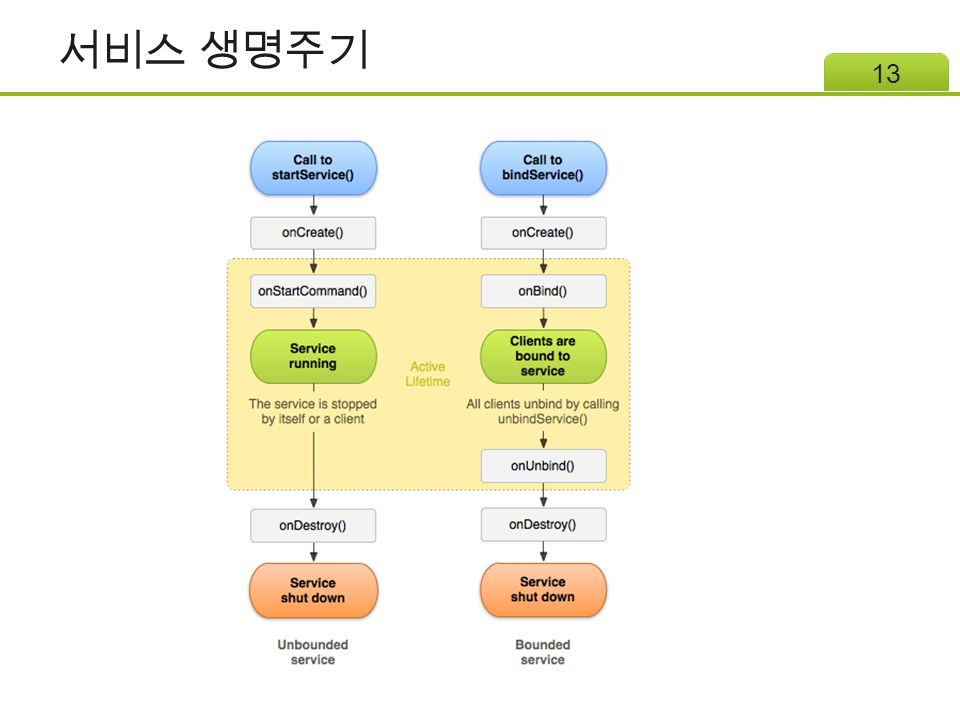 서비스 생명주기

13

Call to startService()

onCreate()

onStartCommand()

Service running

The service is stopped by itself or a client

onDestroy()

Service shut down

Unbounded service

Active Lifetime

Call to bindService()

onCreate()

onBind()

Clients are bound to service

All clients unbind by calling unbindService()

onUnbind()

onDestroy()

Service shut down

Bounded service